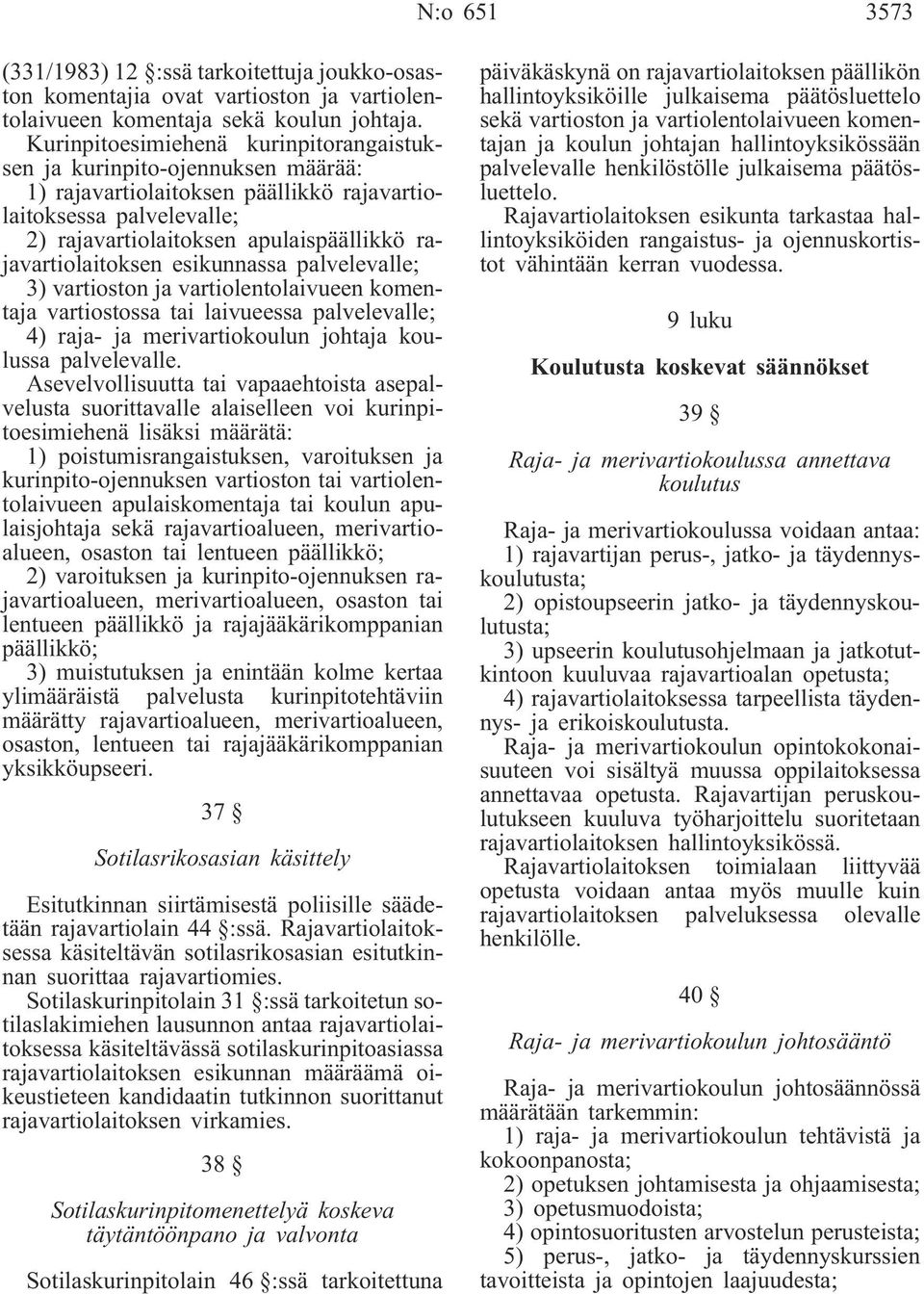 N:o 651 3573

(331/1983) 12 §:ssä tarkoitettuja joukko-osaston komentajia ovat vartioston ja vartiolentolaivueen komentaja sekä koulun johtaja.

Kurinpitoesimiehenä kurinpitorangaistuksen ja kurinpito-ojennuksen määrää:

1) rajavartiolaitoksen päällikkö rajavartiolaitoksessa palvelevalle;

2) rajavartiolaitoksen apulaispäällikkö rajavartiolaitoksen esikunnassa palvelevalle;

3) vartioston ja vartiolentolaivueen komentaja vartiostossa tai laivueessa palvelevalle;

4) raja- ja merivartiokoulun johtaja koulussa palvelevalle.

Asevelvollisuutta tai vapaaehtoista asepalvelusta suorittavalle alaiselleen voi kurinpitoesimiehenä lisäksi määrätä:

1) poistumisrangaistuksen, varoituksen ja kurinpito-ojennuksen vartioston tai vartiolentolaivueen apulaiskomentaja tai koulun apulaisjohtaja sekä rajavartioalueen, merivartioalueen, osaston tai lentueen päällikkö;

2) varoituksen ja kurinpito-ojennuksen rajavartioalueen, merivartioalueen, osaston tai lentueen päällikkö ja rajajääkärikomppanian päällikkö;

3) muistutuksen ja enintään kolme kertaa ylimääräistä palvelusta kurinpitotehtäviin määrätty rajavartioalueen, merivartioalueen, osaston, lentueen tai rajajääkärikomppanian yksikköupseeri.

37 §

Sotilasrikosasian käsittely

Esitutkinnan siirtämisestä poliisille säädetään rajavartiolain 44 §:ssä. Rajavartiolaitoksessa käsiteltävän sotilasrikosasian esitutkinnan suorittaa rajavartiomies.

Sotilaskurinpitolain 31 §:ssä tarkoitetun sotilaslakimiehen lausunnon antaa rajavartiolaitoksessa käsiteltävässä sotilaskurinpitoasiassa rajavartiolaitoksen esikunnan määräämä oikeustieteen kandidaatin tutkinnon suorittanut rajavartiolaitoksen virkamies.

38 §

Sotilaskurinpitomenettelyä koskeva täytäntöönpano ja valvonta

Sotilaskurinpitolain 46 §:ssä tarkoitettuna päiväkäskynä on rajavartiolaitoksen päällikön hallintoyksiköille julkaisema päätösluettelo sekä vartioston ja vartiolentolaivueen komentajan ja koulun johtajan hallintoyksikössään palvelevalle henkilöstölle julkaisema päätösluettelo.

Rajavartiolaitoksen esikunta tarkastaa hallintoyksiköiden rangaistus- ja ojennuskortistot vähintään kerran vuodessa.

9 luku

Koulutusta koskevat säännökset

39 §

Raja- ja merivartiokoulussa annettava koulutus

Raja- ja merivartiokoulussa voidaan antaa:

1) rajavartijan perus-, jatko- ja täydennyskoulutusta;

2) opistoupseerin jatko- ja täydennyskoulutusta;

3) upseerin koulutusohjelmaan ja jatkotutkintoon kuuluvaa rajavartioalan opetusta;

4) rajavartiolaitoksessa tarpeellista täydennys- ja erikoiskoulutusta.

Raja- ja merivartiokoulun opintokokonaisuuteen voi sisältyä muussa oppilaitoksessa annettavaa opetusta. Rajavartijan peruskoulutukseen kuuluva työharjoittelu suoritetaan rajavartiolaitoksen hallintoyksikössä.

Rajavartiolaitoksen toimialaan liittyvää opetusta voidaan antaa myös muulle kuin rajavartiolaitoksen palveluksessa olevalle henkilölle.

40 §

Raja- ja merivartiokoulun johtosääntö

Raja- ja merivartiokoulun johtosäännössä määrätään tarkemmin:

1) raja- ja merivartiokoulun tehtävistä ja kokoonpanosta;

2) opetuksen johtamisesta ja ohjaamisesta;

3) opetusmuodoista;

4) opintosuoritusten arvostelun perusteista;

5) perus-, jatko- ja täydennyskurssien tavoitteista ja opintojen laajuudesta;